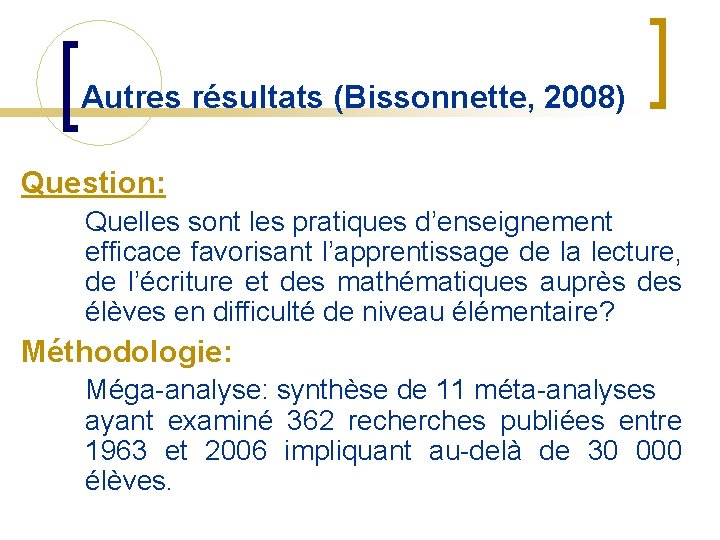 Autres résultats (Bissonnette, 2008)

Question:

Quelles sont les pratiques d’enseignement efficace favorisant l’apprentissage de la lecture, de l’écriture et des mathématiques auprès des élèves en difficulté de niveau élémentaire?

Méthodologie:

Méga-analyse: synthèse de 11 méta-analyses ayant examiné 362 recherches publiées entre 1963 et 2006 impliquant au-delà de 30 000 élèves.